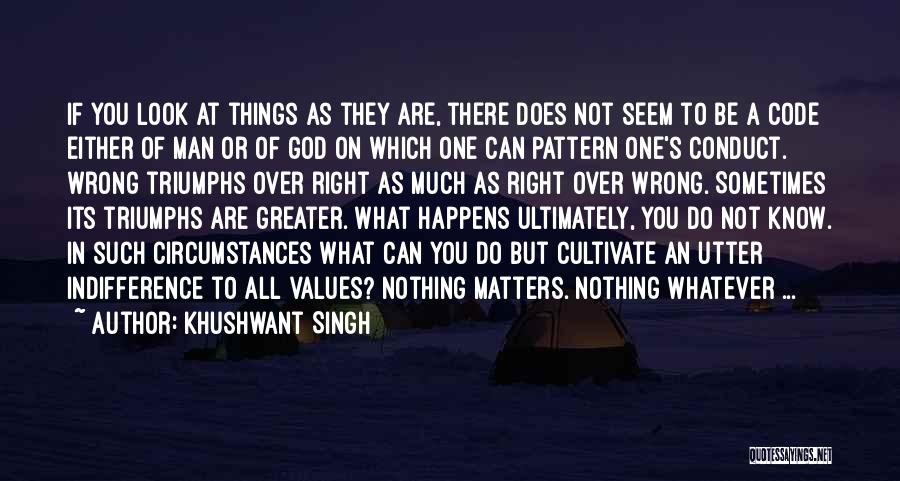 IF YOU LOOK AT THINGS AS THEY ARE, THERE DOES NOT SEEM TO BE A CODE EITHER OF MAN OR OF GOD ON WHICH ONE CAN PATTERN ONE'S CONDUCT. WRONG TRIUMPHS OVER RIGHT AS MUCH AS RIGHT OVER WRONG. SOMETIMES ITS TRIUMPHS ARE GREATER. WHAT HAPPENS ULTIMATELY, YOU DO NOT KNOW. IN SUCH CIRCUMSTANCES WHAT CAN YOU DO BUT CULTIVATE AN UTTER INDIFFERENCE TO ALL VALUES? NOTHING MATTERS. NOTHING WHATEVER ...

~ AUTHOR: KHUSHWANT SINGH

QUOTESSAYINGS.NET